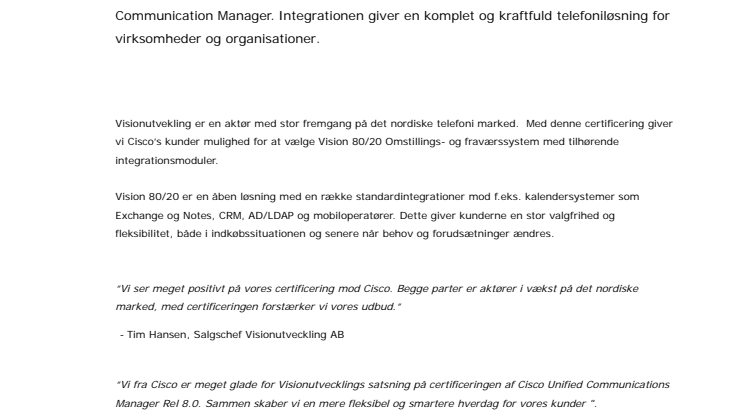 Communication Manager. Integrationen giver en komplet og kraftfuld telefoniløsning for virksomheder og organisationer.

Visionutvekling er en aktør med stor fremgang på det nordiske telefoni marked. Med denne certificering giver vi Cisco's kunder mulighed for at vælge Vision 80/20 Omstillings- og fraværssystem med tilhørende integrationsmoduler.

Vision 80/20 er en åben løsning med en række standardintegrationer mod f.eks. kalendersystemer som Exchange og Notes, CRM, AD/LDAP og mobiloperatører. Dette giver kunderne en stor valgfrihed og fleksibilitet, både i indkøbssituationen og senere når behov og forudsætninger ændres.

"Vi ser meget positivt på vores certificering mod Cisco. Begge parter er aktører i vækst på det nordiske marked, med certificeringen forstærker vi vores udbud."

- Tim Hansen, Salgschef Visionutveckling AB

"Vi fra Cisco er meget glade for Visionutvecklings satsning på certificeringen af Cisco Unified Communications Manager Rel 8.0. Sammen skaber vi en mere fleksibel og smartere hverdag for vores kunder ".